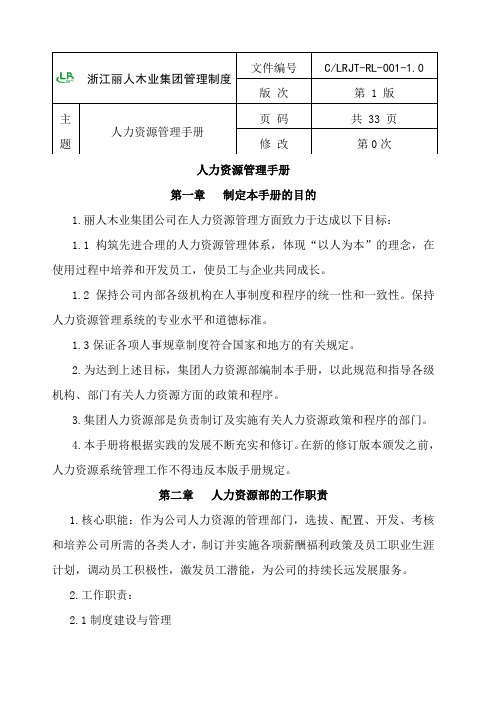 | LR 浙江丽人木业集团管理制度 | | 文件编号 | C/LRJT-RL-001-1.0 |
|---|---|---|---|
| | | 版 次 | 第 1 版 |
| 主题 | 人力资源管理手册 | 页 码 | 共 33 页 |
| | | 修 改 | 第 0 次 |

人力资源管理手册

第一章 制定本手册的目的

1.丽人木业集团公司在人力资源管理方面致力于达成以下目标：

1.1 构筑先进合理的人力资源管理体系，体现“以人为本”的理念，在使用过程中培养和开发员工，使员工与企业共同成长。

1.2 保持公司内部各级机构在人事制度和程序的统一性和一致性。保持人力资源管理系统的专业水平和道德标准。

1.3 保证各项人事规章制度符合国家和地方的有关规定。

2.为达到上述目标，集团人力资源部编制本手册，以此规范和指导各级机构、部门有关人力资源方面的政策和程序。

3.集团人力资源部是负责制订及实施有关人力资源政策和程序的部门。

4.本手册将根据实践的发展不断充实和修订。在新的修订版本颁发之前，人力资源系统管理工作不得违反本版手册规定。

第二章 人力资源部的工作职责

1.核心职能：作为公司人力资源的管理部门，选拔、配置、开发、考核和培养公司所需的各类人才，制订并实施各项薪酬福利政策及员工职业生涯计划，调动员工积极性，激发员工潜能，为公司的持续长远发展服务。

2.工作职责：

2.1 制度建设与管理